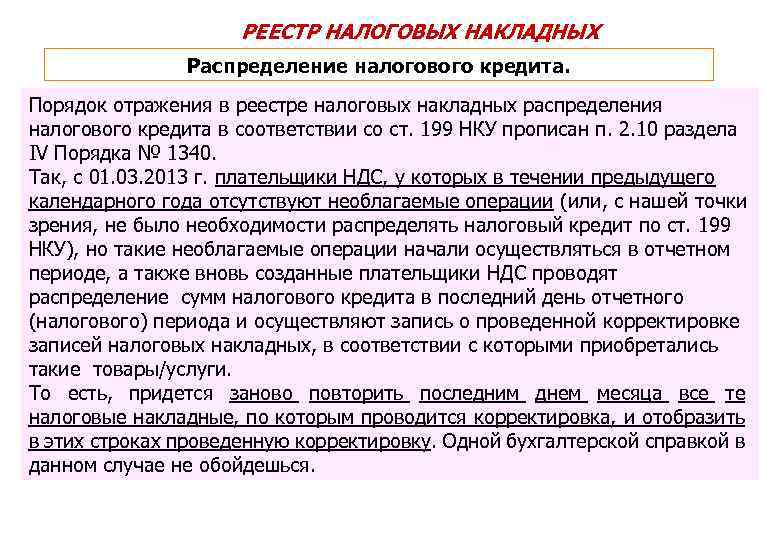 РЕЕСТР НАЛОГОВЫХ НАКЛАДНЫХ

Распределение налогового кредита.

Порядок отражения в реестре налоговых накладных распределения налогового кредита в соответствии со ст. 199 НКУ прописан п. 2.10 раздела IV Порядка № 1340.
Так, с 01.03.2013 г. плательщики НДС, у которых в течении предыдущего календарного года отсутствуют необлагаемые операции (или, с нашей точки зрения, не было необходимости распределять налоговый кредит по ст. 199 НКУ), но такие необлагаемые операции начали осуществляться в отчетном периоде, а также вновь созданные плательщики НДС проводят распределение сумм налогового кредита в последний день отчетного (налогового) периода и осуществляют запись о проведенной корректировке записей налоговых накладных, в соответствии с которыми приобретались такие товары/услуги.
То есть, придется заново повторить последним днем месяца все те налоговые накладные, по которым проводится корректировка, и отобразить в этих строках проведенную корректировку. Одной бухгалтерской справкой в данном случае не обойдешься.